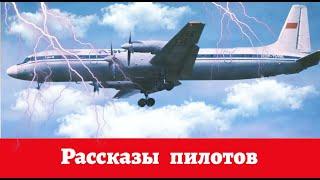 Рассказы пилотов